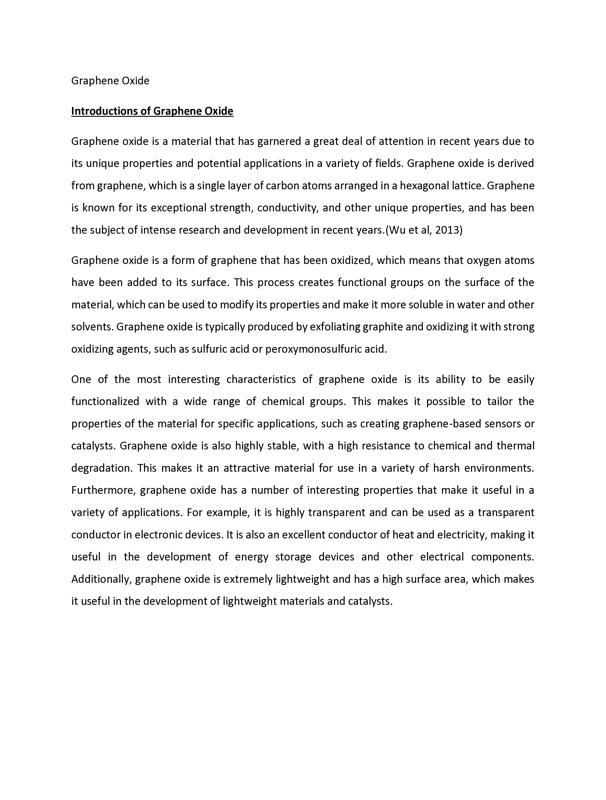 Graphene Oxide

Introductions of Graphene Oxide

Graphene oxide is a material that has garnered a great deal of attention in recent years due to its unique properties and potential applications in a variety of fields. Graphene oxide is derived from graphene, which is a single layer of carbon atoms arranged in a hexagonal lattice. Graphene is known for its exceptional strength, conductivity, and other unique properties, and has been the subject of intense research and development in recent years.(Wu et al, 2013)

Graphene oxide is a form of graphene that has been oxidized, which means that oxygen atoms have been added to its surface. This process creates functional groups on the surface of the material, which can be used to modify its properties and make it more soluble in water and other solvents. Graphene oxide is typically produced by exfoliating graphite and oxidizing it with strong oxidizing agents, such as sulfuric acid or peroxymonosulfuric acid.

One of the most interesting characteristics of graphene oxide is its ability to be easily functionalized with a wide range of chemical groups. This makes it possible to tailor the properties of the material for specific applications, such as creating graphene-based sensors or catalysts. Graphene oxide is also highly stable, with a high resistance to chemical and thermal degradation. This makes it an attractive material for use in a variety of harsh environments. Furthermore, graphene oxide has a number of interesting properties that make it useful in a variety of applications. For example, it is highly transparent and can be used as a transparent conductor in electronic devices. It is also an excellent conductor of heat and electricity, making it useful in the development of energy storage devices and other electrical components. Additionally, graphene oxide is extremely lightweight and has a high surface area, which makes it useful in the development of lightweight materials and catalysts.